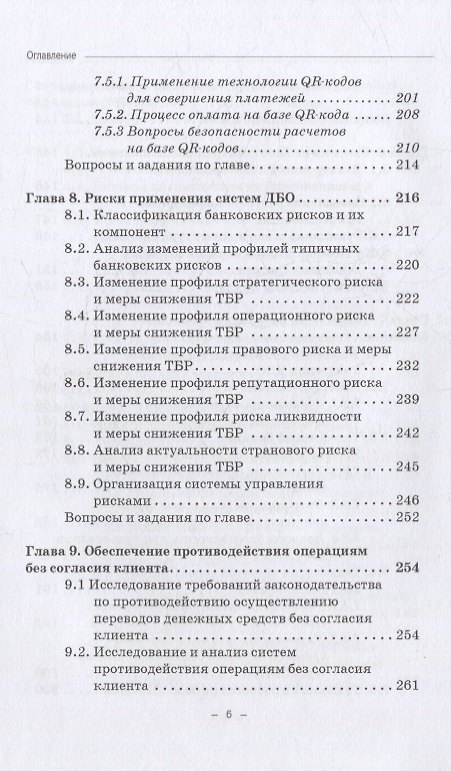 Оглавление

7.5.1. Применение технологии QR-кодов для совершения платежей 201
7.5.2. Процесс оплата на базе QR-кода 208
7.5.3 Вопросы безопасности расчетов на базе QR-кодов 210
Вопросы и задания по главе 214

Глава 8. Риски применения систем ДБО 216
8.1. Классификация банковских рисков и их компонент 217
8.2. Анализ изменений профилей типичных банковских рисков 220
8.3. Изменение профиля стратегического риска и меры снижения ТБР 222
8.4. Изменение профиля операционного риска и меры снижения ТБР 227
8.5. Изменение профиля правового риска и меры снижения ТБР 232
8.6. Изменение профиля репутационного риска и меры снижения ТБР 239
8.7. Изменение профиля риска ликвидности и меры снижения ТБР 242
8.8. Анализ актуальности странового риска и меры снижения ТБР 245
8.9. Организация системы управления рисками 246
Вопросы и задания по главе 252

Глава 9. Обеспечение противодействия операциям без согласия клиента 254
9.1 Исследование требований законодательства по противодействию осуществлению переводов денежных средств без согласия клиента 254
9.2. Исследование и анализ систем противодействия операциям без согласия клиента 261

– 6 –